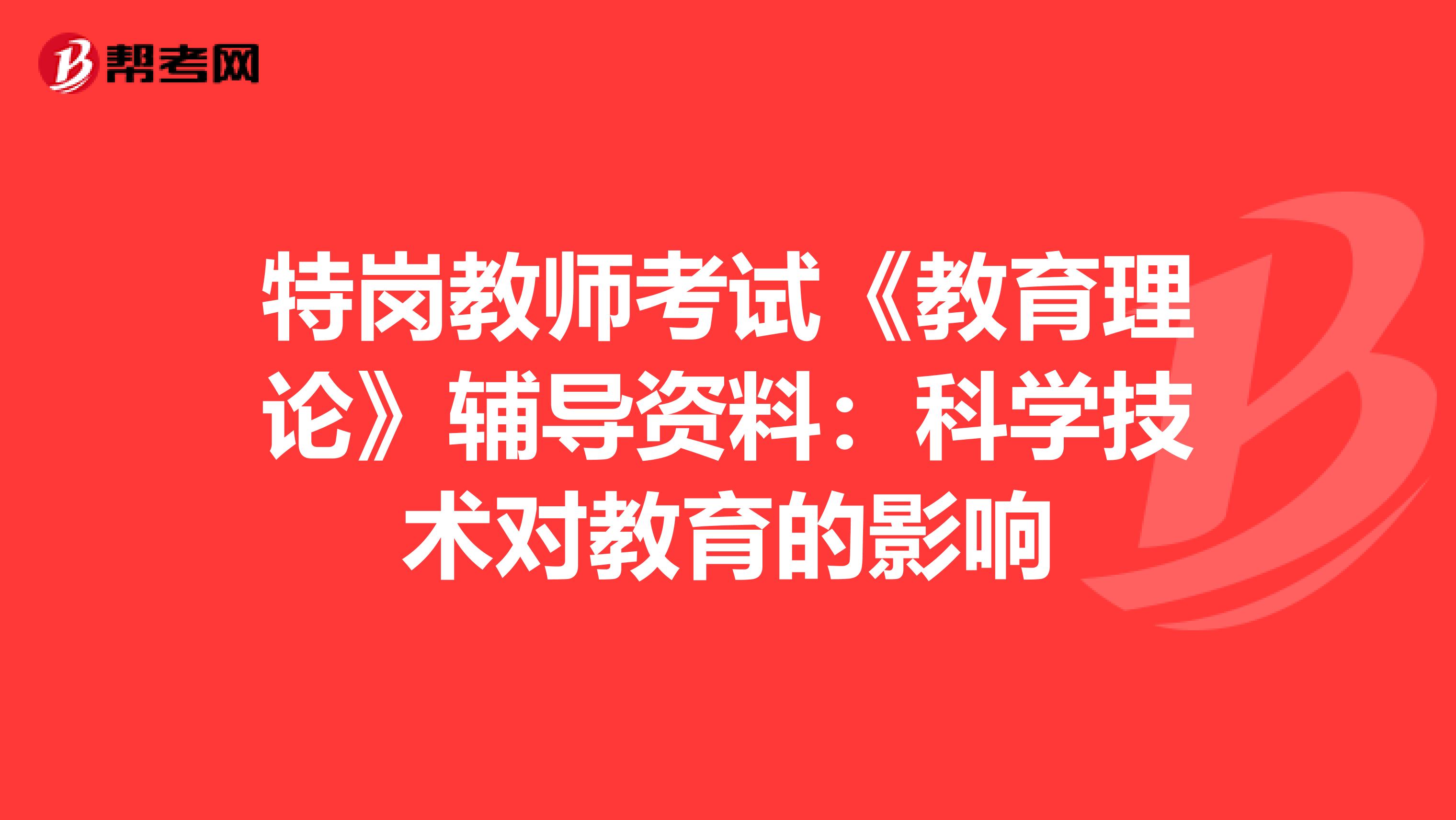 帮考网

特岗教师考试《教育理论》辅导资料：科学技术对教育的影响